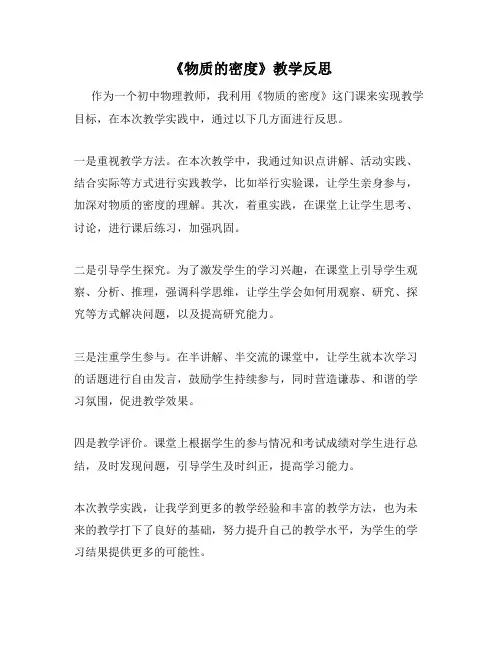 《物质的密度》教学反思

作为一个初中物理教师，我利用《物质的密度》这门课来实现教学目标，在本次教学实践中，通过以下几方面进行反思。

一是重视教学方法。在本次教学中，我通过知识点讲解、活动实践、结合实际等方式进行实践教学，比如举行实验课，让学生亲身参与，加深对物质的密度的理解。其次，着重实践，在课堂上让学生思考、讨论，进行课后练习，加强巩固。

二是引导学生探究。为了激发学生的学习兴趣，在课堂上引导学生观察、分析、推理，强调科学思维，让学生学会如何用观察、研究、探究等方式解决问题，以及提高研究能力。

三是注重学生参与。在半讲解、半交流的课堂中，让学生就本次学习的话题进行自由发言，鼓励学生持续参与，同时营造谦恭、和谐的学习氛围，促进教学效果。

四是教学评价。课堂上根据学生的参与情况和考试成绩对学生进行总结，及时发现问题，引导学生及时纠正，提高学习能力。

本次教学实践，让我学到更多的教学经验和丰富的教学方法，也为未来的教学打下了良好的基础，努力提升自己的教学水平，为学生的学习结果提供更多的可能性。